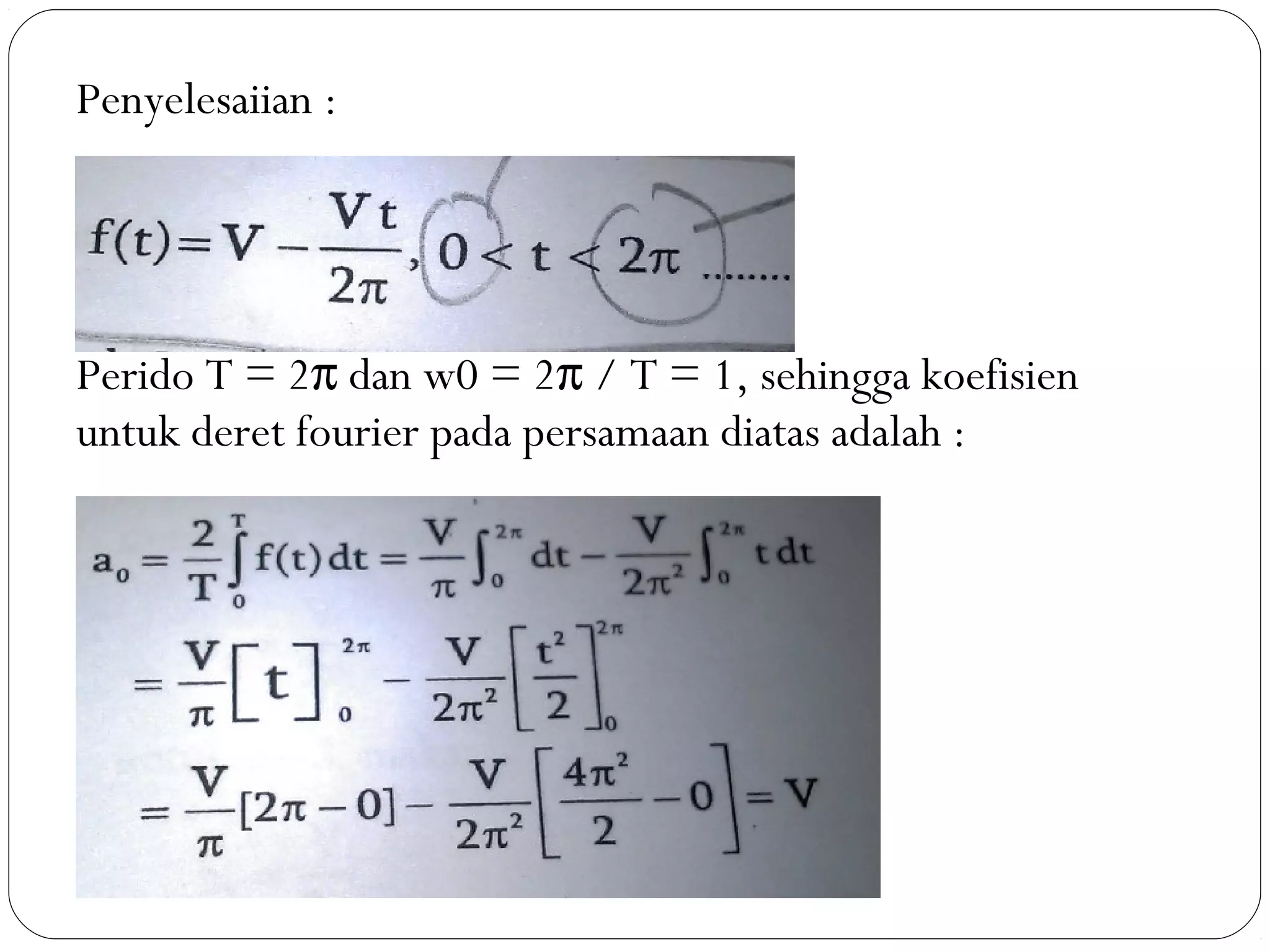 Penyelesaiian :

$f(t) = V - \frac{Vt}{2\pi}, 0 < t < 2\pi$ ........

Perido T = 2π dan w0 = 2π / T = 1, sehingga koefisien untuk deret fourier pada persamaan diatas adalah :

$a_0 = \frac{2}{T}\int_0^T f(t)\,dt = \frac{V}{\pi}\int_0^{2\pi} dt - \frac{V}{2\pi^2}\int_0^{2\pi} t\,dt$

$= \frac{V}{\pi}\left[t\right]_0^{2\pi} - \frac{V}{2\pi^2}\left[\frac{t^2}{2}\right]_0^{2\pi}$

$= \frac{V}{\pi}[2\pi - 0] - \frac{V}{2\pi^2}\left[\frac{4\pi^2}{2} - 0\right] = V$